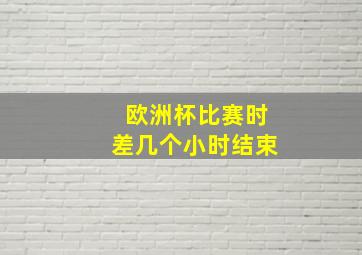 欧洲杯比赛时
差几个小时结束